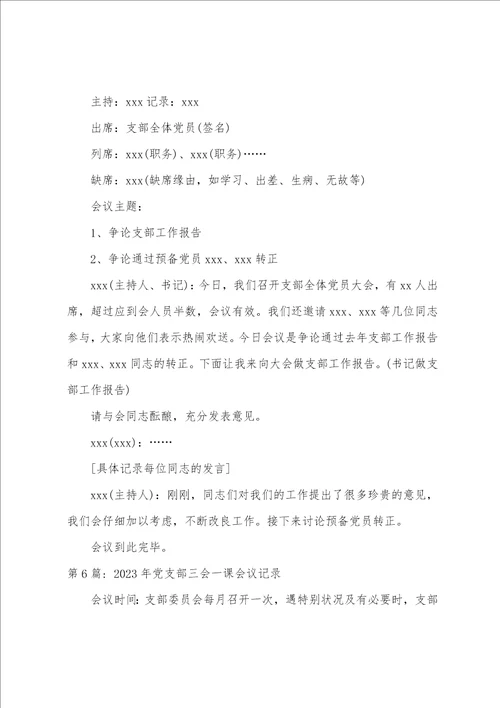 主持：xxx 记录：xxx

出席：支部全体党员(签名)

列席：xxx(职务)、xxx(职务)……

缺席：xxx(缺席缘由，如学习、出差、生病、无故等)

会议主题：

1、争论支部工作报告

2、争论通过预备党员 xxx、xxx 转正

xxx(主持人、书记)：今日，我们召开支部全体党员大会，有 xx 人出席，超过应到会人员半数，会议有效。我们还邀请 xxx、xxx 等几位同志参与，大家向他们表示热闹欢送。今日会议是争论通过去年支部工作报告和 xxx、xxx 同志的转正。下面让我来向大会做支部工作报告。(书记做支部工作报告)

请与会同志酝酿，充分发表意见。

xxx(xxx)：……

[具体记录每位同志的发言]

xxx(主持人)：刚刚，同志们对我们的工作提出了很多珍贵的意见，我们会仔细加以考虑，不断改良工作。接下来讨论预备党员转正。

会议到此完毕。

第 6 篇：2023 年党支部三会一课会议记录

会议时间：支部委员会每月召开一次，遇特别状况及有必要时，支部